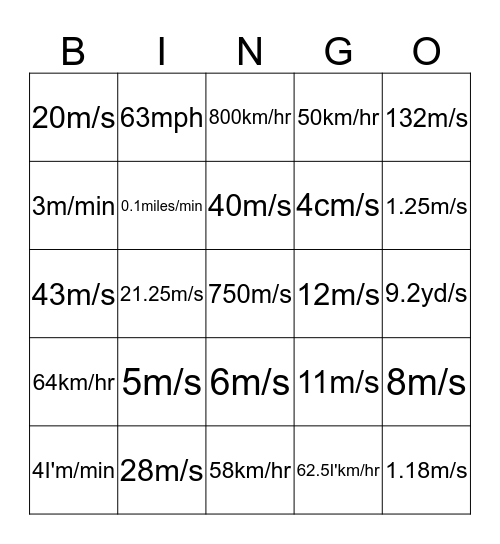 | B | I | N | G | O |
|---|---|---|---|---|
| 20m/s | 63mph | 800km/hr | 50km/hr | 132m/s |
| 3m/min | 0.1miles/min | 40m/s | 4cm/s | 1.25m/s |
| 43m/s | 21.25m/s | 750m/s | 12m/s | 9.2yd/s |
| 64km/hr | 5m/s | 6m/s | 11m/s | 8m/s |
| 4I'm/min | 28m/s | 58km/hr | 62.5I'km/hr | 1.18m/s |